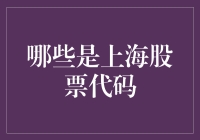 哪些是上海股票代码